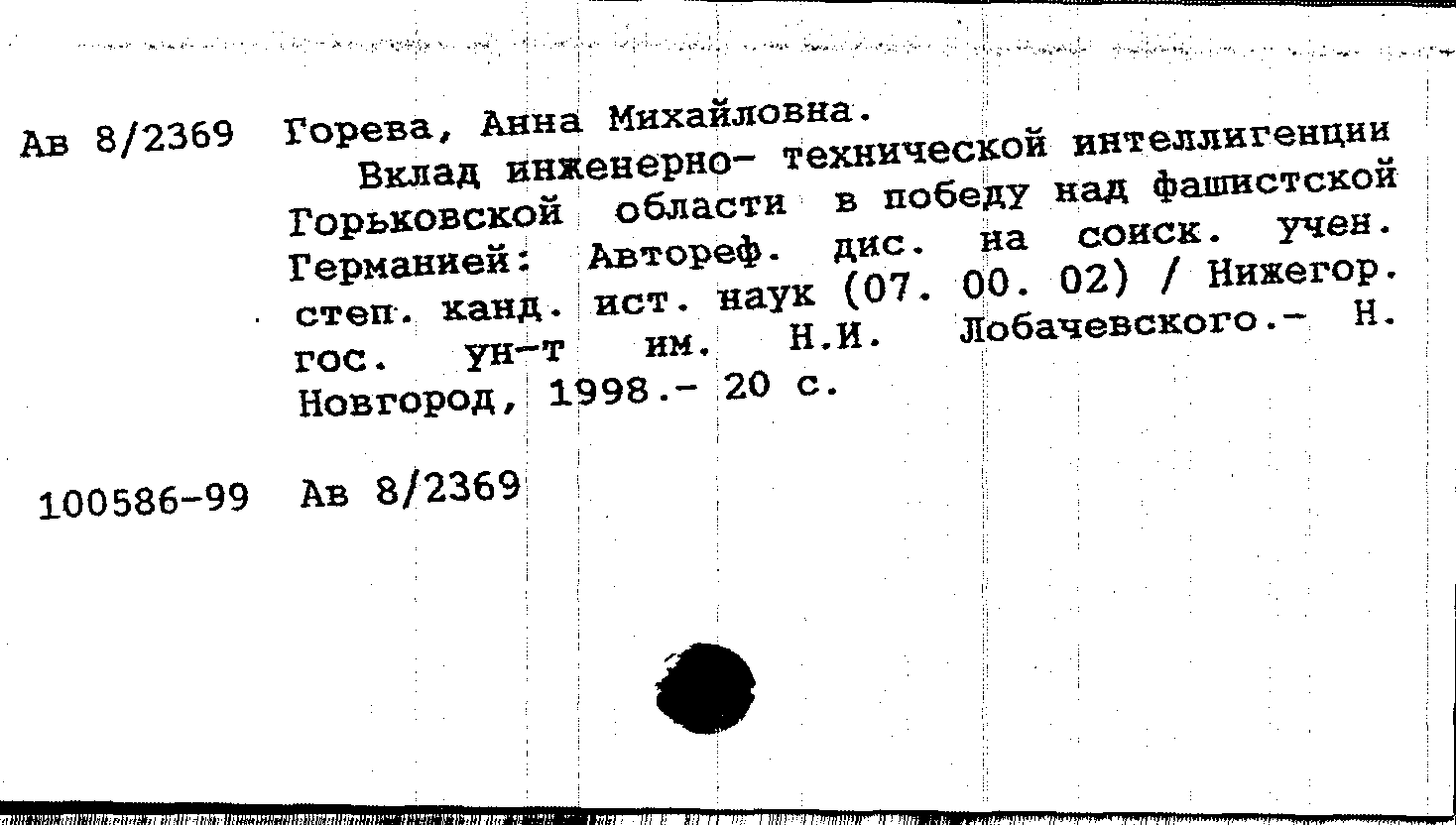 Ав 8/2369 Горева, Анна Михайловна.

Вклад инженерно- технической интеллигенции Горьковской области в победу над фашистской Германией: Автореф. дис. на соиск. учен. степ. канд. ист. наук (07. 00. 02) / Нижегор. гос. ун-т им. Н.И. Лобачевского.- Н. Новгород, 1998.- 20 с.

100586-99 Ав 8/2369